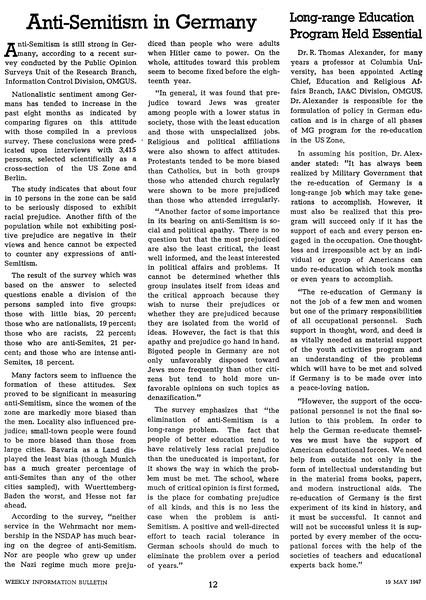 Anti-Semitism in Germany

Anti-Semitism is still strong in Germany, according to a recent survey conducted by the Public Opinion Surveys Unit of the Research Branch, Information Control Division, OMGUS.

Nationalistic sentiment among Germans has tended to increase in the past eight months as indicated by comparing figures on this attitude with those compiled in a previous survey. These conclusions were predicated upon interviews with 3,415 persons, selected scientifically as a cross-section of the US Zone and Berlin.

The study indicates that about four in 10 persons in the zone can be said to be seriously disposed to exhibit racial prejudice. Another fifth of the population while not exhibiting positive prejudice are negative in their views and hence cannot be expected to counter any expressions of anti-Semitism.

The result of the survey which was based on the answer to selected questions enable a division of the persons sampled into five groups: those with little bias, 20 percent; those who are nationalists, 19 percent; those who are racists, 22 percent; those who are anti-Semites, 21 percent; and those who are intense anti-Semites, 18 percent.

Many factors seem to influence the formation of these attitudes. Sex proved to be significant in measuring anti-Semitism, since the women of the zone are markedly more biased than the men. Locality also influenced prejudice; small-town people were found to be more biased than those from large cities. Bavaria as a Land displayed the least bias (though Munich has a much greater percentage of anti-Semites than any of the other cities sampled), with Wuerttemberg-Baden the worst, and Hesse not far ahead.

According to the survey, "neither service in the Wehrmacht nor membership in the NSDAP has much bearing on the degree of anti-Semitism. Nor are people who grew up under the Nazi regime much more prejudiced than people who were adults when Hitler came to power. On the whole, attitudes toward this problem seem to become fixed before the eighteenth year.

"In general, it was found that prejudice toward Jews was greater among people with a lower status in society, those with the least education and those with unspecialized jobs. Religious and political affiliations were also shown to affect attitudes. Protestants tended to be more biased than Catholics, but in both groups those who attended church regularly were shown to be more prejudiced than those who attended irregularly.

"Another factor of some importance in its bearing on anti-Semitism is social and political apathy. There is no question but that the most prejudiced are also the least critical, the least well informed, and the least interested in political affairs and problems. It cannot be determined whether this group insulates itself from ideas and the critical approach because they wish to nurse their prejudices or whether they are prejudiced because they are isolated from the world of ideas. However, the fact is that this apathy and prejudice go hand in hand. Bigoted people in Germany are not only unfavorably disposed toward Jews more frequently than other citizens but tend to hold more unfavorable opinions on such topics as denazification."

The survey emphasizes that "the elimination of anti-Semitism is a long-range problem. The fact that people of better education tend to have relatively less racial prejudice than the uneducated is important, for it shows the way in which the problem must be met. The school, where much of critical opinion is first formed, is the place for combating prejudice of all kinds, and this is no less the case when the problem is anti-Semitism. A positive and well-directed effort to teach racial tolerance in German schools should do much to eliminate the problem over a period of years."

Long-range Education Program Held Essential

Dr. R. Thomas Alexander, for many years a professor at Columbia University, has been appointed Acting Chief, Education and Religious Affairs Branch, IA&C Division, OMGUS. Dr. Alexander is responsible for the formulation of policy in German education and is in charge of all phases of MG program for the re-education in the US Zone.

In assuming his position, Dr. Alexander stated: "It has always been realized by Military Government that the re-education of Germany is a long-range job which may take generations to accomplish. However, it must also be realized that this program will succeed only if it has the support of each and every person engaged in the occupation. One thoughtless and irresponsible act by an individual or group of Americans can undo re-education which took months or even years to accomplish.

"The re-education of Germany is not the job of a few men and women but one of the primary responsibilities of all occupational personnel. Such support in thought, word, and deed is as vitally needed as material support of the youth activities program and an understanding of the problems which will have to be met and solved if Germany is to be made over into a peace-loving nation.

"However, the support of the occupational personnel is not the final solution to this problem. In order to help the German re-educate themselves we must have the support of American educational forces. We need help from outside not only in the form of intellectual understanding but in the material froms books, papers, and modern instructional aids. The re-education of Germany is the first experiment of its kind in history, and it must be successful. It cannot and will not be successful unless it is supported by every member of the occupational forces with the help of the societies of teachers and educational experts back home."

WEEKLY INFORMATION BULLETIN 12 19 MAY 1947